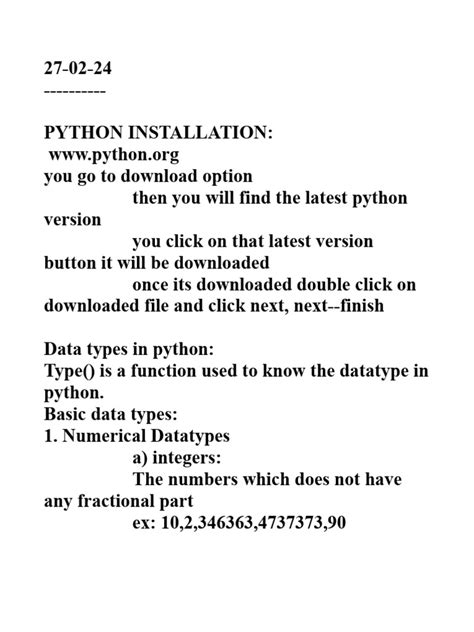 27-02-24
----------

PYTHON INSTALLATION:
www.python.org
you go to download option
then you will find the latest python version
you click on that latest version button it will be downloaded
once its downloaded double click on downloaded file and click next, next--finish

Data types in python:
Type() is a function used to know the datatype in python.
Basic data types:
1. Numerical Datatypes
a) integers:
The numbers which does not have any fractional part
ex: 10,2,346363,4737373,90